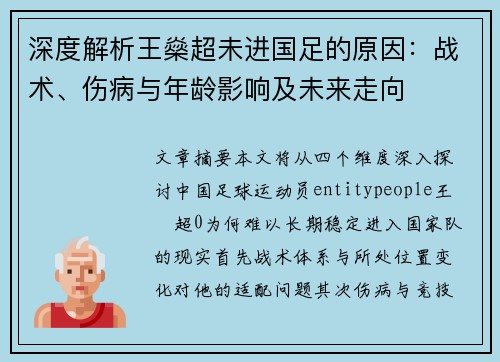 深度解析王燊超未进国足的原因：战术、伤病与年龄影响及未来走向

文章摘要本文将从四个维度深入探讨中国足球运动员entitypeople王　超0为何难以长期稳定进入国家队的现实首先战术体系与所处位置变化对他的适配问题其次伤病与竞技